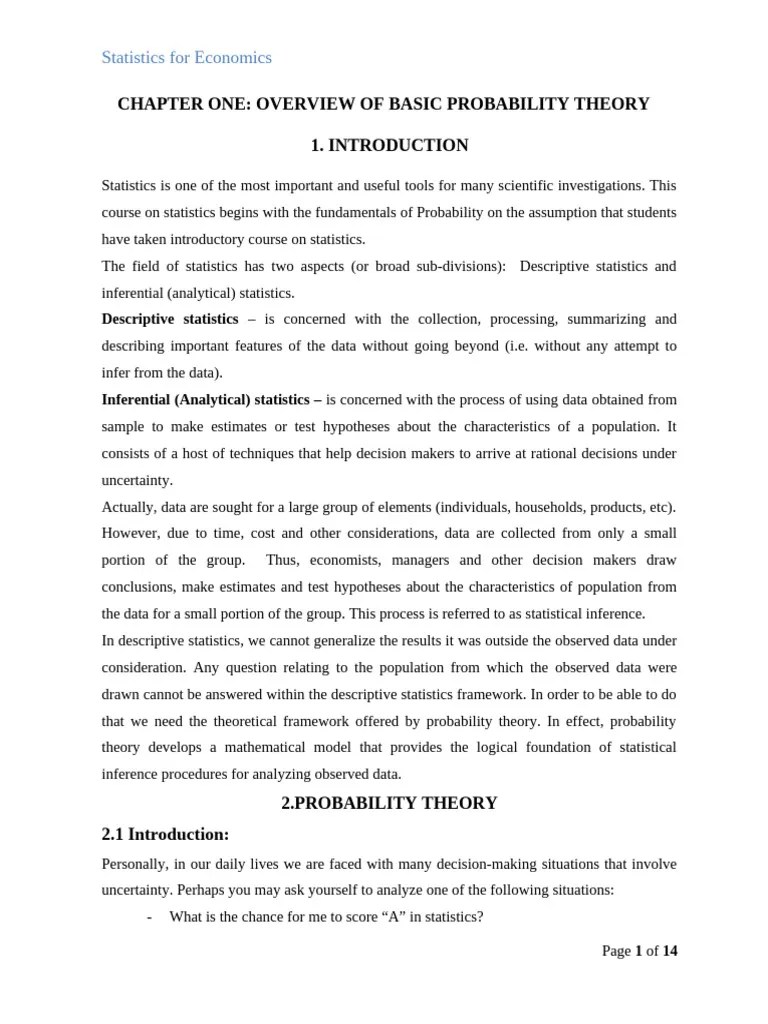 Statistics for Economics

CHAPTER ONE: OVERVIEW OF BASIC PROBABILITY THEORY

1. INTRODUCTION

Statistics is one of the most important and useful tools for many scientific investigations. This course on statistics begins with the fundamentals of Probability on the assumption that students have taken introductory course on statistics.

The field of statistics has two aspects (or broad sub-divisions): Descriptive statistics and inferential (analytical) statistics.

Descriptive statistics – is concerned with the collection, processing, summarizing and describing important features of the data without going beyond (i.e. without any attempt to infer from the data).

Inferential (Analytical) statistics – is concerned with the process of using data obtained from sample to make estimates or test hypotheses about the characteristics of a population. It consists of a host of techniques that help decision makers to arrive at rational decisions under uncertainty.

Actually, data are sought for a large group of elements (individuals, households, products, etc). However, due to time, cost and other considerations, data are collected from only a small portion of the group. Thus, economists, managers and other decision makers draw conclusions, make estimates and test hypotheses about the characteristics of population from the data for a small portion of the group. This process is referred to as statistical inference.

In descriptive statistics, we cannot generalize the results it was outside the observed data under consideration. Any question relating to the population from which the observed data were drawn cannot be answered within the descriptive statistics framework. In order to be able to do that we need the theoretical framework offered by probability theory. In effect, probability theory develops a mathematical model that provides the logical foundation of statistical inference procedures for analyzing observed data.

2.PROBABILITY THEORY

2.1 Introduction:

Personally, in our daily lives we are faced with many decision-making situations that involve uncertainty. Perhaps you may ask yourself to analyze one of the following situations:

- What is the chance for me to score "A" in statistics?

Page 1 of 14